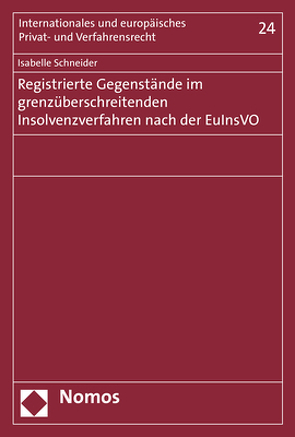 Internationales und europäisches Privat- und Verfahrensrecht

24

Isabelle Schneider

Registrierte Gegenstände im grenzüberschreitenden Insolvenzverfahren nach der EuInsVO

Nomos